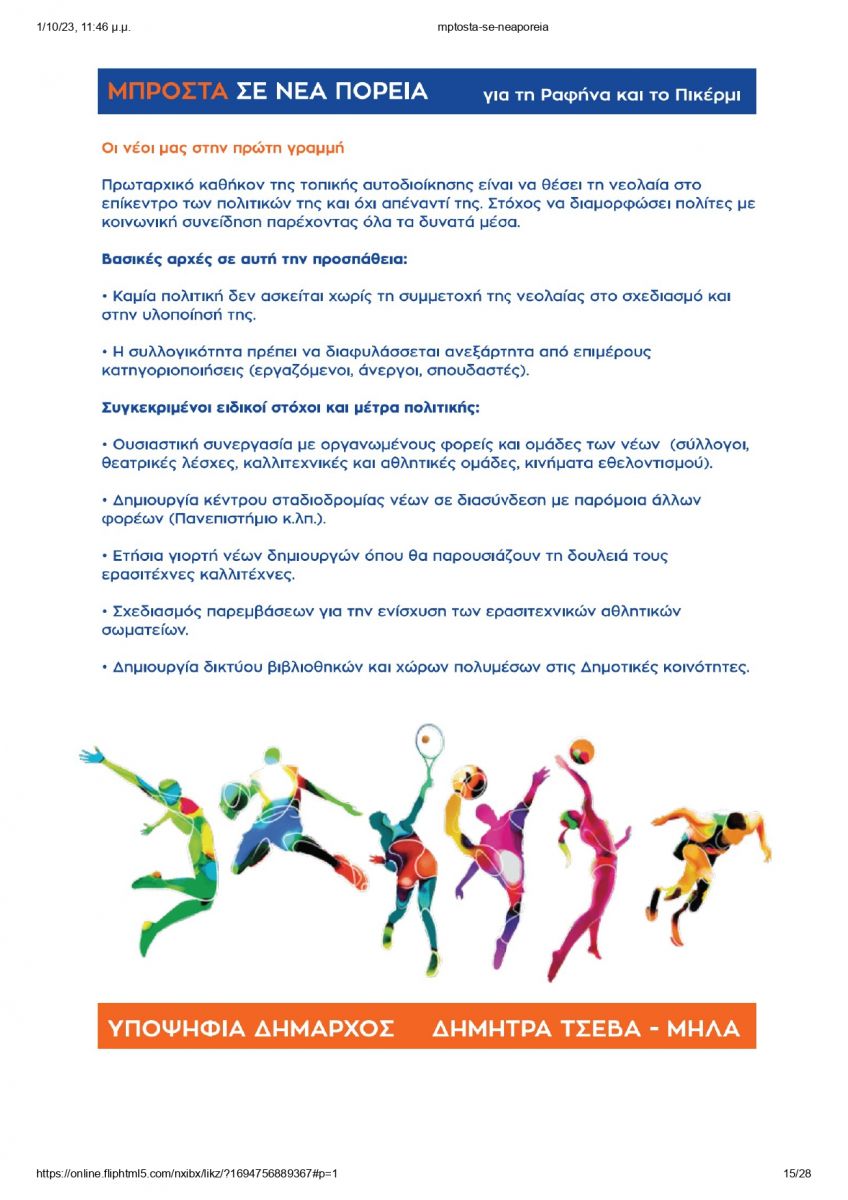 1/10/23, 11:46 μ.μ.

mptosta-se-neaporeia

ΜΠΡΟΣΤΑ ΣΕ ΝΕΑ ΠΟΡΕΙΑ

για τη Ραφήνα και το Πικέρμι

Οι νέοι μας στην πρώτη γραμμή

Πρωταρχικό καθήκον της τοπικής αυτοδιοίκησης είναι να θέσει τη νεολαία στο επίκεντρο των πολιτικών της και όχι απέναντί της. Στόχος να διαμορφώσει πολίτες με κοινωνική συνείδηση παρέχοντας όλα τα δυνατά μέσα.

Βασικές αρχές σε αυτή την προσπάθεια:

• Καμία πολιτική δεν ασκείται χωρίς τη συμμετοχή της νεολαίας στο σχεδιασμό και στην υλοποίησή της.

• Η συλλογικότητα πρέπει να διαφυλάσσεται ανεξάρτητα από επιμέρους κατηγοριοποιήσεις (εργαζόμενοι, άνεργοι, σπουδαστές).

Συγκεκριμένοι ειδικοί στόχοι και μέτρα πολιτικής:

• Ουσιαστική συνεργασία με οργανωμένους φορείς και ομάδες των νέων (σύλλογοι, θεατρικές λέσχες, καλλιτεχνικές και αθλητικές ομάδες, κινήματα εθελοντισμού).

• Δημιουργία κέντρου σταδιοδρομίας νέων σε διασύνδεση με παρόμοια άλλων φορέων (Πανεπιστήμιο κ.λπ.).

• Ετήσια γιορτή νέων δημιουργών όπου θα παρουσιάζουν τη δουλειά τους ερασιτέχνες καλλιτέχνες.

• Σχεδιασμός παρεμβάσεων για την ενίσχυση των ερασιτεχνικών αθλητικών σωματείων.

• Δημιουργία δικτύου βιβλιοθηκών και χώρων πολυμέσων στις Δημοτικές κοινότητες.

ΥΠΟΨΗΦΙΑ ΔΗΜΑΡΧΟΣ ΔΗΜΗΤΡΑ ΤΣΕΒΑ - ΜΗΛΑ

https://online.fliphtml5.com/nxibx/likz/?1694756889367#p=1

15/28